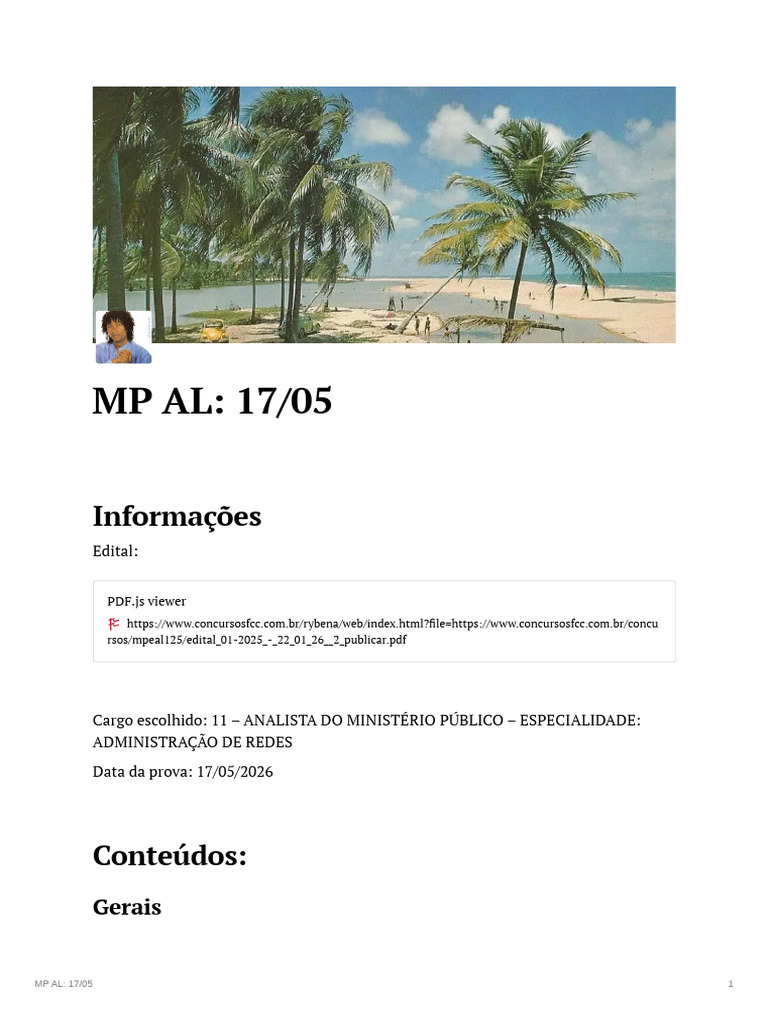 MP AL: 17/05

Informações

Edital:

PDF.js viewer

https://www.concursosfcc.com.br/rybena/web/index.html?file=https://www.concursosfcc.com.br/concursos/mpeal125/edital_01-2025_-_22_01_26__2_publicar.pdf

Cargo escolhido: 11 – ANALISTA DO MINISTÉRIO PÚBLICO – ESPECIALIDADE: ADMINISTRAÇÃO DE REDES

Data da prova: 17/05/2026

Conteúdos:

Gerais

MP AL: 17/05

1